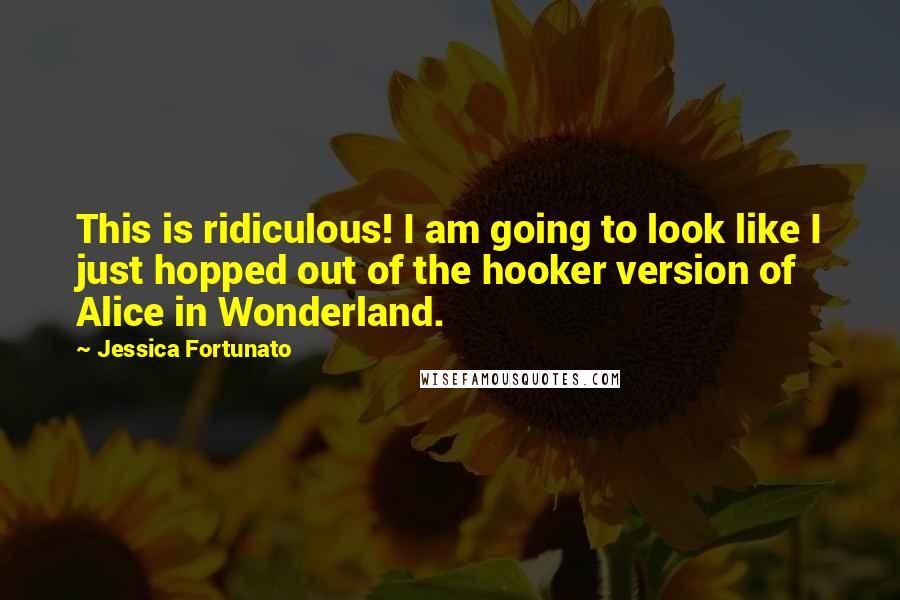 This is ridiculous! I am going to look like I just hopped out of the hooker version of Alice in Wonderland.

~ Jessica Fortunato

WISEFAMOUSQUOTES.COM